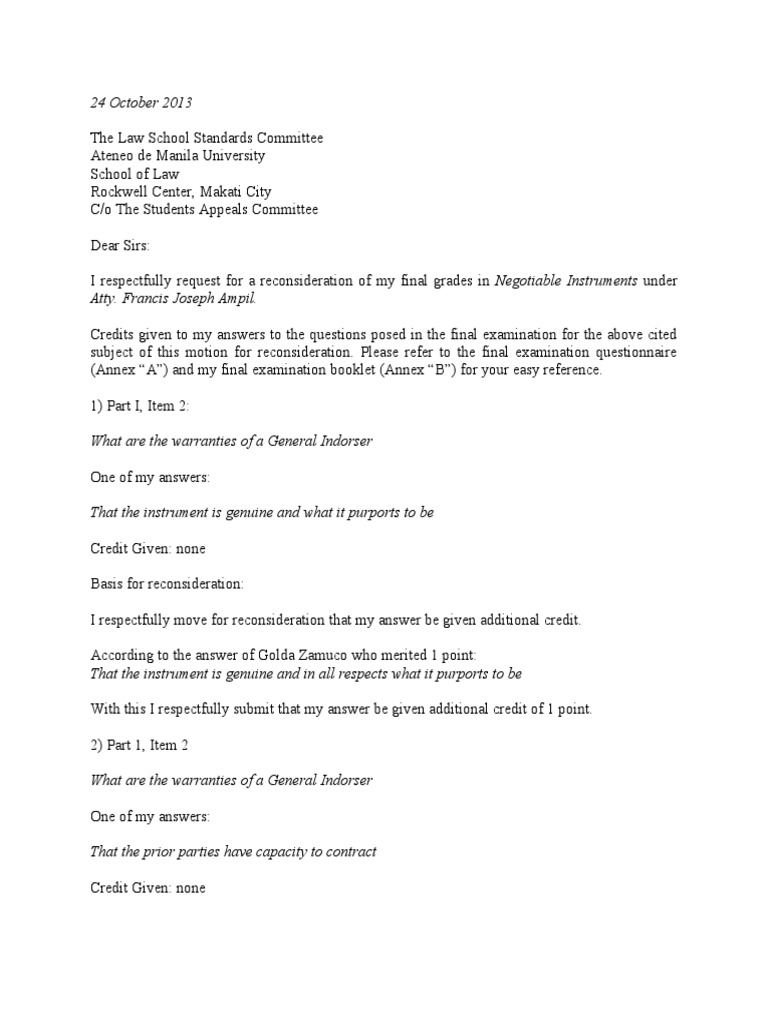 24 October 2013

The Law School Standards Committee
Ateneo de Manila University
School of Law
Rockwell Center, Makati City
C/o The Students Appeals Committee

Dear Sirs:

I respectfully request for a reconsideration of my final grades in Negotiable Instruments under Atty. Francis Joseph Ampil.

Credits given to my answers to the questions posed in the final examination for the above cited subject of this motion for reconsideration. Please refer to the final examination questionnaire (Annex "A") and my final examination booklet (Annex "B") for your easy reference.

1) Part I, Item 2:

What are the warranties of a General Indorser

One of my answers:

That the instrument is genuine and what it purports to be

Credit Given: none

Basis for reconsideration:

I respectfully move for reconsideration that my answer be given additional credit.

According to the answer of Golda Zamuco who merited 1 point:
That the instrument is genuine and in all respects what it purports to be

With this I respectfully submit that my answer be given additional credit of 1 point.

2) Part 1, Item 2

What are the warranties of a General Indorser

One of my answers:

That the prior parties have capacity to contract

Credit Given: none